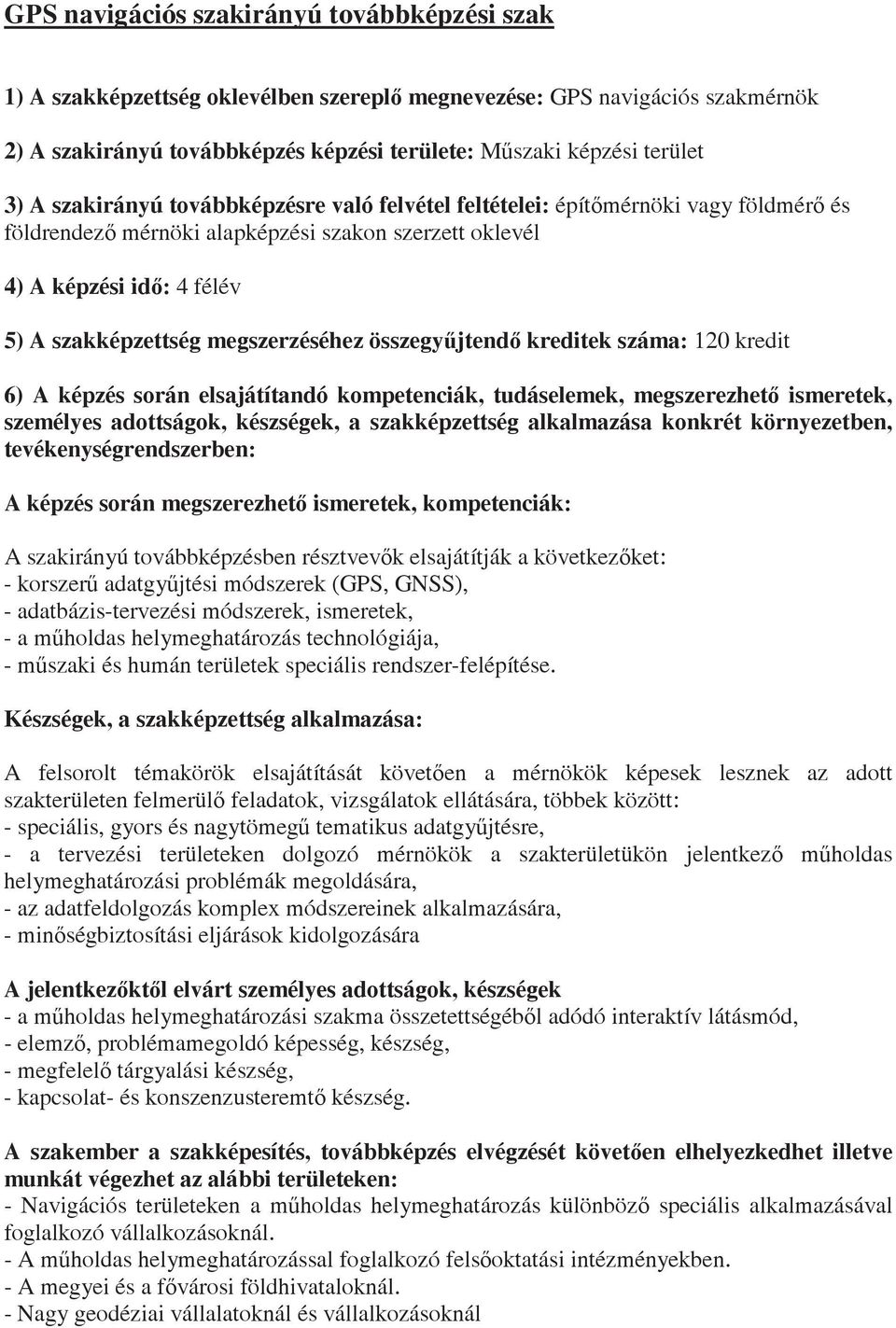 GPS navigációs szakirányú továbbképzési szak

1) A szakképzettség oklevélben szereplő megnevezése: GPS navigációs szakmérnök

2) A szakirányú továbbképzés képzési területe: Műszaki képzési terület

3) A szakirányú továbbképzésre való felvétel feltételei: építőmérnöki vagy földmérő és földrendező mérnöki alapképzési szakon szerzett oklevél

4) A képzési idő: 4 félév

5) A szakképzettség megszerzéséhez összegyűjtendő kreditek száma: 120 kredit

6) A képzés során elsajátítandó kompetenciák, tudáselemek, megszerezhető ismeretek, személyes adottságok, készségek, a szakképzettség alkalmazása konkrét környezetben, tevékenységrendszerben:

A képzés során megszerezhető ismeretek, kompetenciák:

A szakirányú továbbképzésben résztvevők elsajátítják a következőket:
- korszerű adatgyűjtési módszerek (GPS, GNSS),
- adatbázis-tervezési módszerek, ismeretek,
- a műholdas helymeghatározás technológiája,
- műszaki és humán területek speciális rendszer-felépítése.

Készségek, a szakképzettség alkalmazása:

A felsorolt témakörök elsajátítását követően a mérnökök képesek lesznek az adott szakterületen felmerülő feladatok, vizsgálatok ellátására, többek között:
- speciális, gyors és nagytömegű tematikus adatgyűjtésre,
- a tervezési területeken dolgozó mérnökök a szakterületükön jelentkező műholdas helymeghatározási problémák megoldására,
- az adatfeldolgozás komplex módszereinek alkalmazására,
- minőségbiztosítási eljárások kidolgozására

A jelentkezőktől elvárt személyes adottságok, készségek
- a műholdas helymeghatározási szakma összetettségéből adódó interaktív látásmód,
- elemző, problémamegoldó képesség, készség,
- megfelelő tárgyalási készség,
- kapcsolat- és konszenzusteremtő készség.

A szakember a szakképesítés, továbbképzés elvégzését követően elhelyezkedhet illetve munkát végezhet az alábbi területeken:
- Navigációs területeken a műholdas helymeghatározás különböző speciális alkalmazásával foglalkozó vállalkozásoknál.
- A műholdas helymeghatározással foglalkozó felsőoktatási intézményekben.
- A megyei és a fővárosi földhivataloknál.
- Nagy geodéziai vállalatoknál és vállalkozásoknál